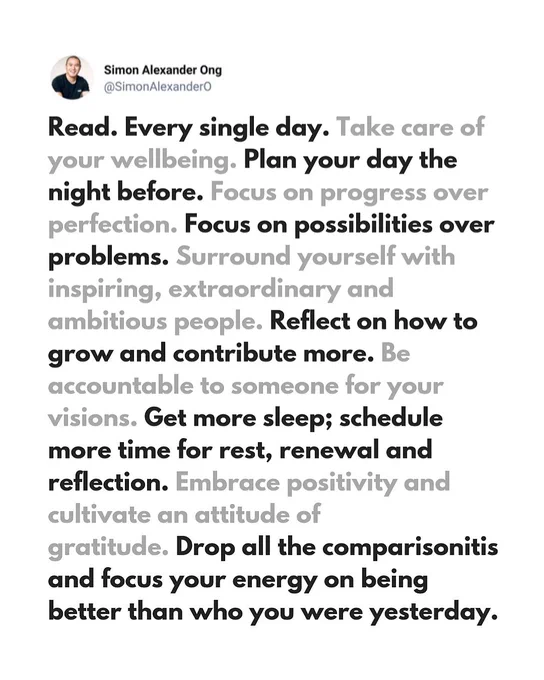 Simon Alexander Ong
@SimonAlexanderO

Read. Every single day. Take care of your wellbeing. Plan your day the night before. Focus on progress over perfection. Focus on possibilities over problems. Surround yourself with inspiring, extraordinary and ambitious people. Reflect on how to grow and contribute more. Be accountable to someone for your visions. Get more sleep; schedule more time for rest, renewal and reflection. Embrace positivity and cultivate an attitude of gratitude. Drop all the comparisonitis and focus your energy on being better than who you were yesterday.